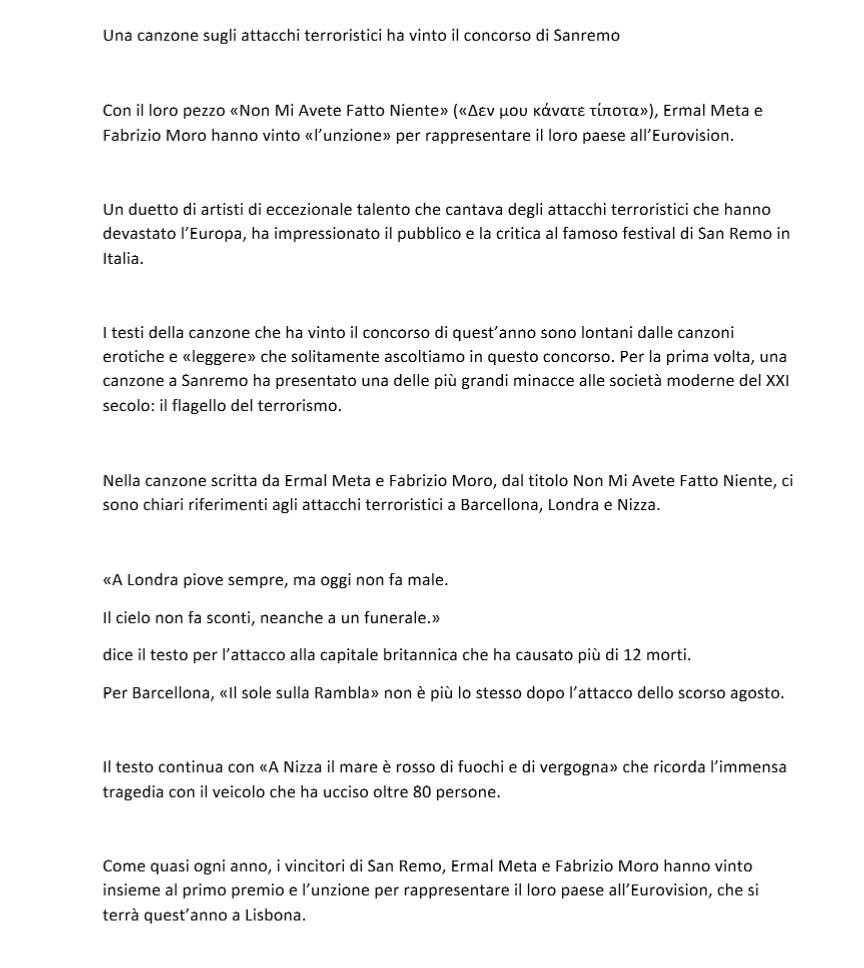 Una canzone sugli attacchi terroristici ha vinto il concorso di Sanremo

Con il loro pezzo «Non Mi Avete Fatto Niente» («Δεν μου κάνατε τίποτα»), Ermal Meta e Fabrizio Moro hanno vinto «l'unzione» per rappresentare il loro paese all'Eurovision.

Un duetto di artisti di eccezionale talento che cantava degli attacchi terroristici che hanno devastato l'Europa, ha impressionato il pubblico e la critica al famoso festival di San Remo in Italia.

I testi della canzone che ha vinto il concorso di quest'anno sono lontani dalle canzoni erotiche e «leggere» che solitamente ascoltiamo in questo concorso. Per la prima volta, una canzone a Sanremo ha presentato una delle più grandi minacce alle società moderne del XXI secolo: il flagello del terrorismo.

Nella canzone scritta da Ermal Meta e Fabrizio Moro, dal titolo Non Mi Avete Fatto Niente, ci sono chiari riferimenti agli attacchi terroristici a Barcellona, Londra e Nizza.

«A Londra piove sempre, ma oggi non fa male.

Il cielo non fa sconti, neanche a un funerale.»

dice il testo per l'attacco alla capitale britannica che ha causato più di 12 morti.

Per Barcellona, «Il sole sulla Rambla» non è più lo stesso dopo l'attacco dello scorso agosto.

Il testo continua con «A Nizza il mare è rosso di fuochi e di vergogna» che ricorda l'immensa tragedia con il veicolo che ha ucciso oltre 80 persone.

Come quasi ogni anno, i vincitori di San Remo, Ermal Meta e Fabrizio Moro hanno vinto insieme al primo premio e l'unzione per rappresentare il loro paese all'Eurovision, che si terrà quest'anno a Lisbona.